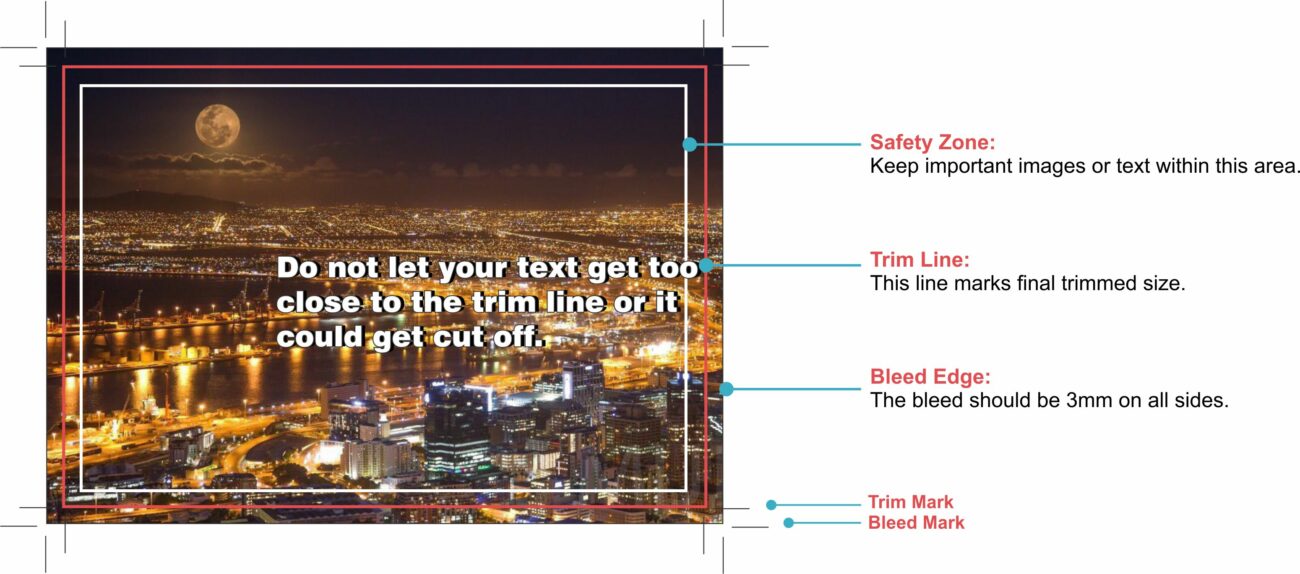 Do not let your text get too close to the trim line or it could get cut off.

Safety Zone:
Keep important images or text within this area.

Trim Line:
This line marks final trimmed size.

Bleed Edge:
The bleed should be 3mm on all sides.

Trim Mark
Bleed Mark